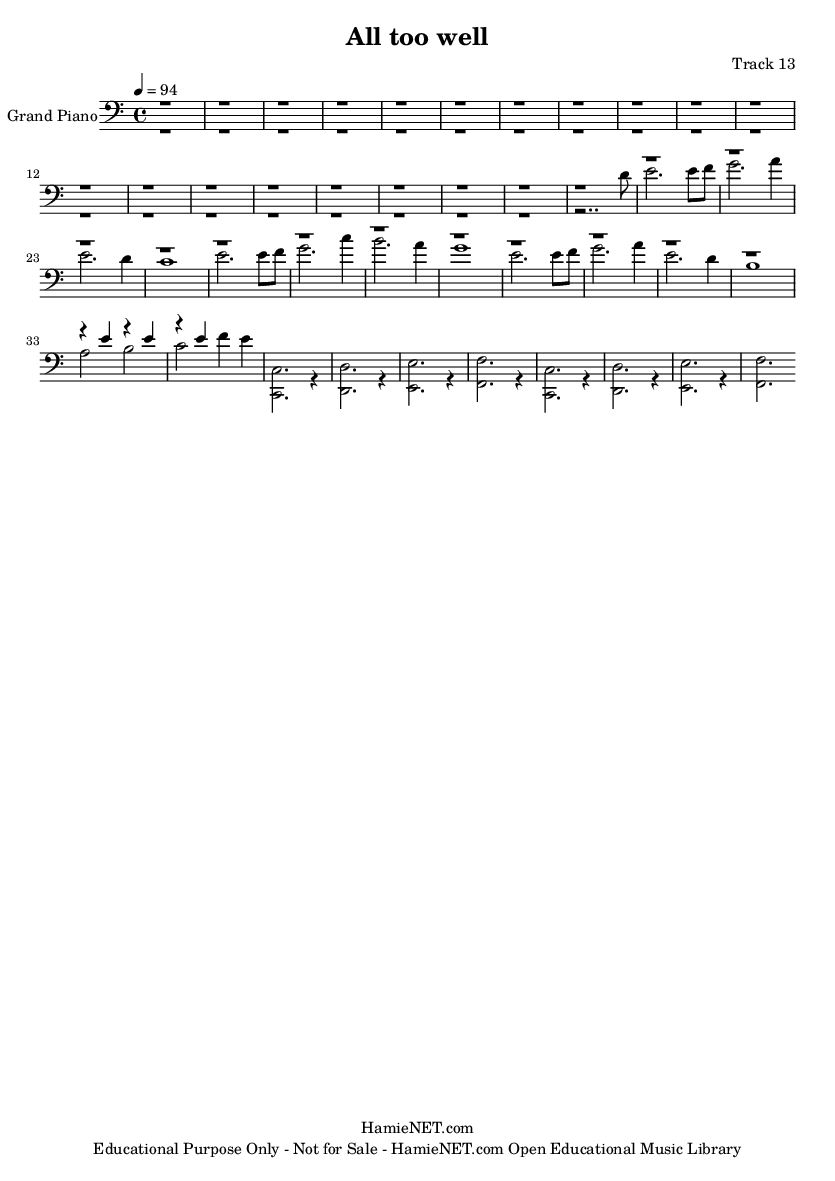 All too well

Track 13

♩ = 94

Grand Piano

12

23

33

HamieNET.com

Educational Purpose Only - Not for Sale - HamieNET.com Open Educational Music Library